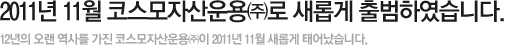 2011년 11월 코스모자산운용㈜로 새롭게 출범하였습니다.

12년의 오랜 역사를 가진 코스모자산운용㈜이 2011년 11월 새롭게 태어났습니다.